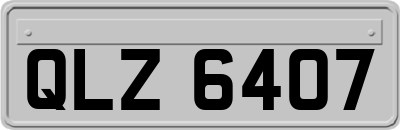 QLZ 6407